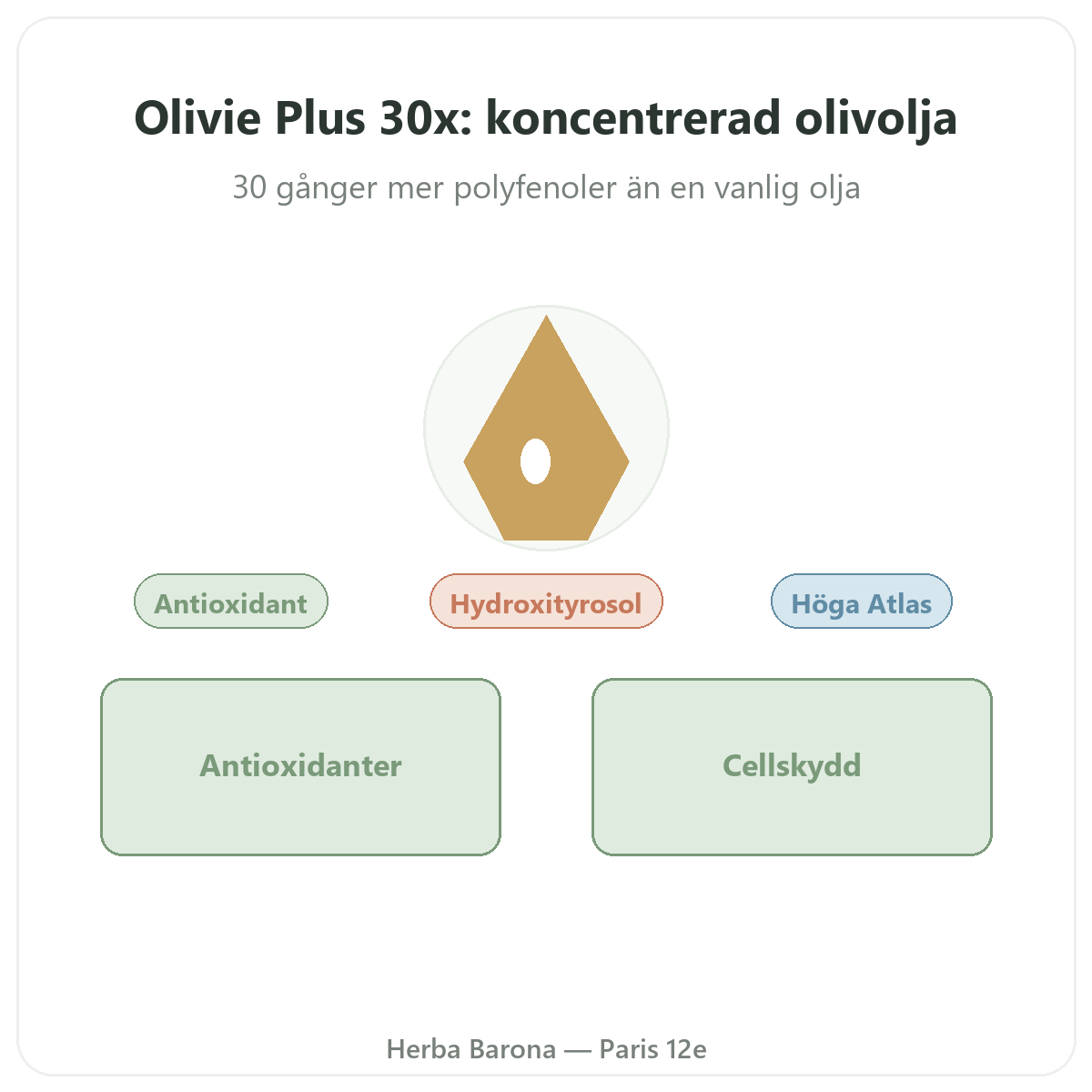 Olivie Plus 30x: koncentrerad olivolja

30 gånger mer polyfenoler än en vanlig olja

Antioxidant

Hydroxityrosol

Höga Atlas

Antioxidanter

Cellskydd

Herba Barona — Paris 12e